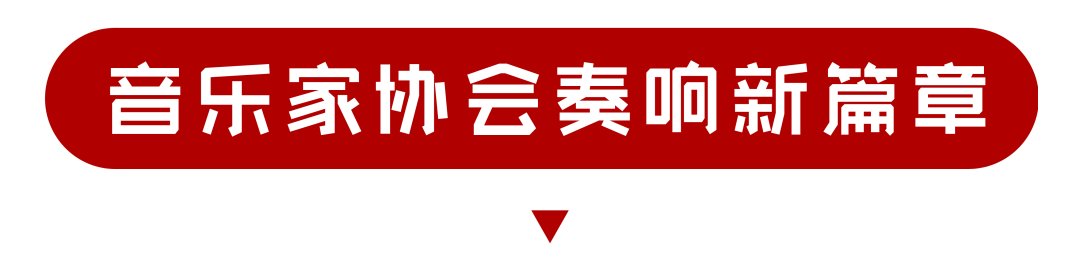 音乐家协会奏响新篇章